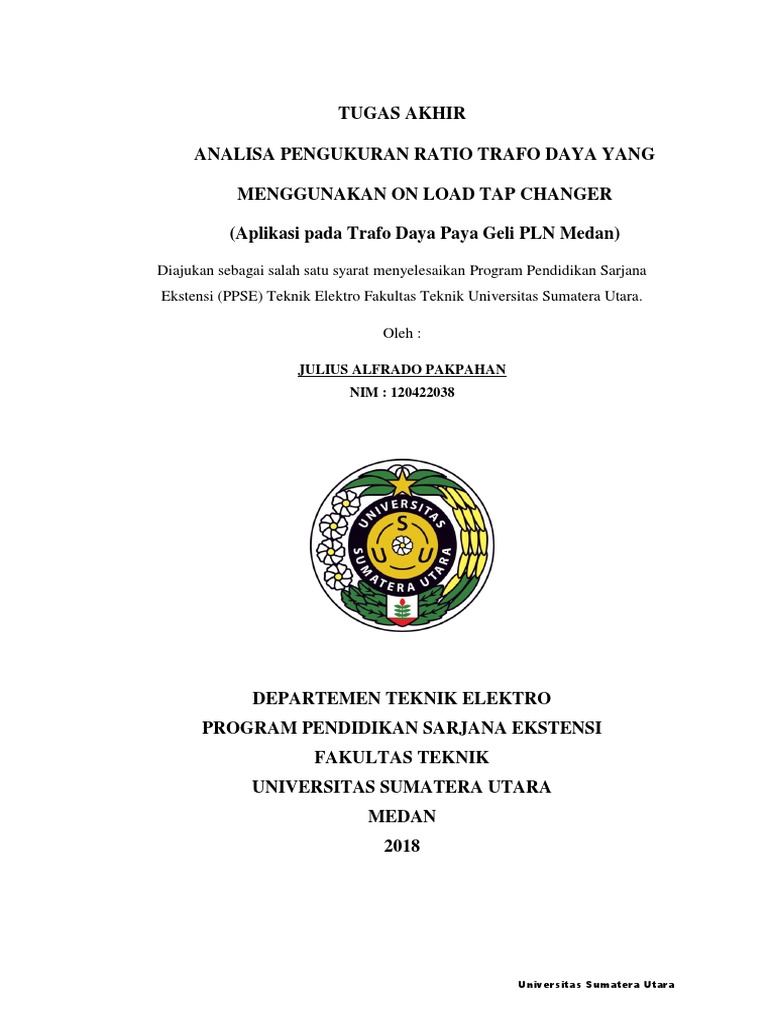 TUGAS AKHIR

ANALISA PENGUKURAN RATIO TRAFO DAYA YANG MENGGUNAKAN ON LOAD TAP CHANGER

(Aplikasi pada Trafo Daya Paya Geli PLN Medan)

Diajukan sebagai salah satu syarat menyelesaikan Program Pendidikan Sarjana Ekstensi (PPSE) Teknik Elektro Fakultas Teknik Universitas Sumatera Utara.

Oleh :

JULIUS ALFRADO PAKPAHAN
NIM : 120422038

UNIVERSITAS SUMATERA UTARA
S U U

DEPARTEMEN TEKNIK ELEKTRO
PROGRAM PENDIDIKAN SARJANA EKSTENSI
FAKULTAS TEKNIK
UNIVERSITAS SUMATERA UTARA
MEDAN
2018

Universitas Sumatera Utara